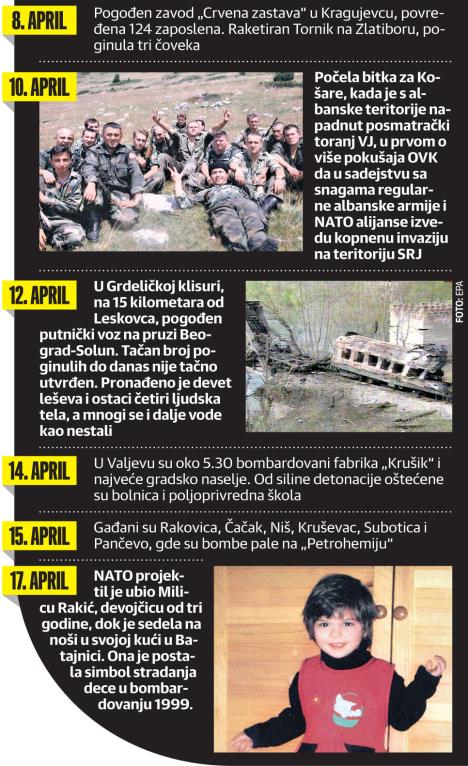 8. APRIL

Pogođen zavod „Crvena zastava" u Kragujevcu, povređena 124 zaposlena. Raketiran Tornik na Zlatiboru, poginula tri čoveka

10. APRIL

Počela bitka za Košare, kada je s albanske teritorije napadnut posmatrački toranj VJ, u prvom o više pokušaja OVK da u sadejstvu sa snagama regularne albanske armije i NATO alijanse izvedu kopnenu invaziju na teritoriju SRJ

12. APRIL

U Grdeličkoj klisuri, na 15 kilometara od Leskovca, pogođen putnički voz na pruzi Beograd-Solun. Tačan broj poginulih do danas nije tačno utvrđen. Pronađeno je devet leševa i ostaci četiri ljudska tela, a mnogi se i dalje vode kao nestali

FOTO: EPA

14. APRIL

U Valjevu su oko 5.30 bombardovani fabrika „Krušik" i najveće gradsko naselje. Od siline detonacije oštećene su bolnica i poljoprivredna škola

15. APRIL

Gađani su Rakovica, Čačak, Niš, Kruševac, Subotica i Pančevo, gde su bombe pale na „Petrohemiju"

17. APRIL

NATO projektil je ubio Milicu Rakić, devojčicu od tri godine, dok je sedela na noši u svojoj kući u Batajnici. Ona je postala simbol stradanja dece u bombardovanju 1999.